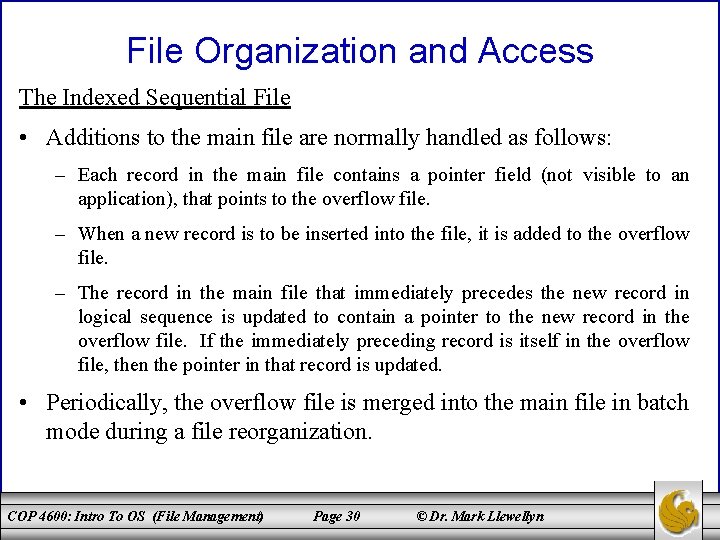 File Organization and Access

The Indexed Sequential File

• Additions to the main file are normally handled as follows:

– Each record in the main file contains a pointer field (not visible to an application), that points to the overflow file.

– When a new record is to be inserted into the file, it is added to the overflow file.

– The record in the main file that immediately precedes the new record in logical sequence is updated to contain a pointer to the new record in the overflow file. If the immediately preceding record is itself in the overflow file, then the pointer in that record is updated.

• Periodically, the overflow file is merged into the main file in batch mode during a file reorganization.

COP 4600: Intro To OS (File Management) Page 30 © Dr. Mark Llewellyn